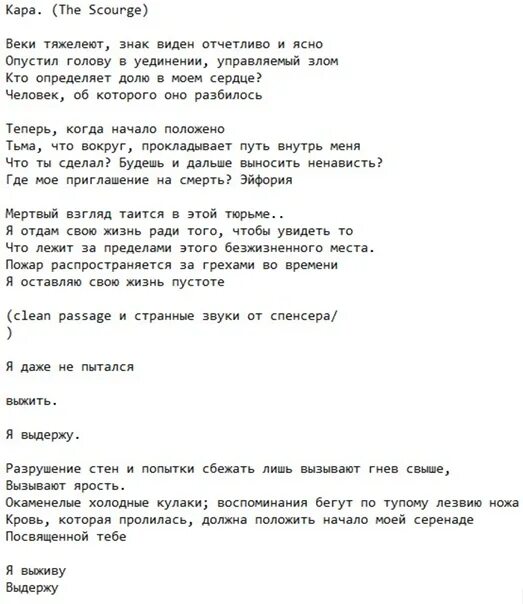 Кара. (The Scourge)

Веки тяжелеют, знак виден отчетливо и ясно
Опустил голову в уединении, управляемый злом
Кто определяет долю в моем сердце?
Человек, об которого оно разбилось

Теперь, когда начало положено
Тьма, что вокруг, прокладывает путь внутрь меня
Что ты сделал? Будешь и дальше выносить ненависть?
Где мое приглашение на смерть? Эйфория

Мертвый взгляд таится в этой тюрьме..
Я отдам свою жизнь ради того, чтобы увидеть то
Что лежит за пределами этого безжизненного места.
Пожар распространяется за грехами во времени
Я оставляю свою жизнь пустоте

(clean passage и странные звуки от спенсера/
)

Я даже не пытался

выжить.

Я выдержу.

Разрушение стен и попытки сбежать лишь вызывают гнев свыше,
Вызывают ярость.
Окаменелые холодные кулаки; воспоминания бегут по тупому лезвию ножа
Кровь, которая пролилась, должна положить начало моей серенаде
Посвященной тебе

Я выживу
Выдержу